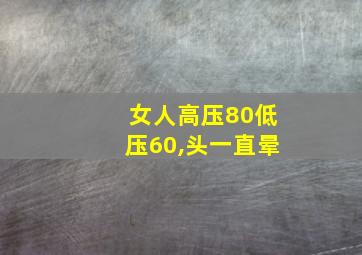 女人高压80低压60,头一直晕